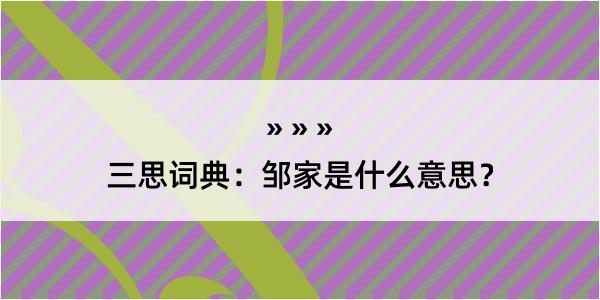 » » »

三思词典：邹家是什么意思？